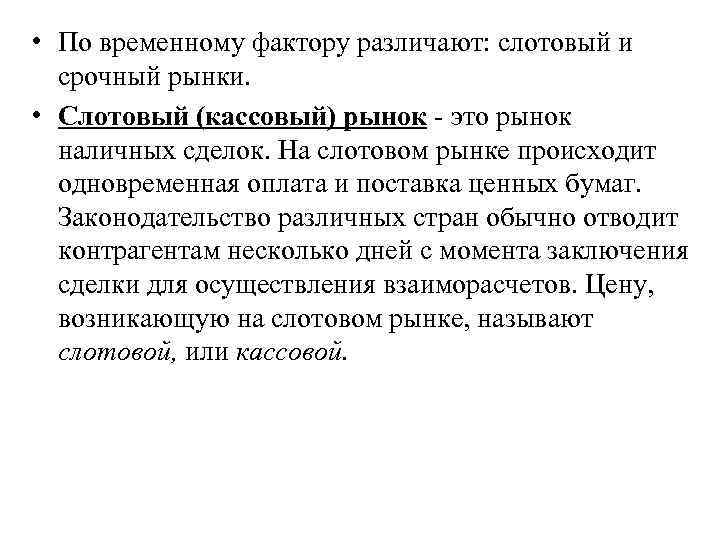 • По временному фактору различают: слотовый и срочный рынки.

• Слотовый (кассовый) рынок - это рынок наличных сделок. На слотовом рынке происходит одновременная оплата и поставка ценных бумаг. Законодательство различных стран обычно отводит контрагентам несколько дней с момента заключения сделки для осуществления взаиморасчетов. Цену, возникающую на слотовом рынке, называют слотовой, или кассовой.